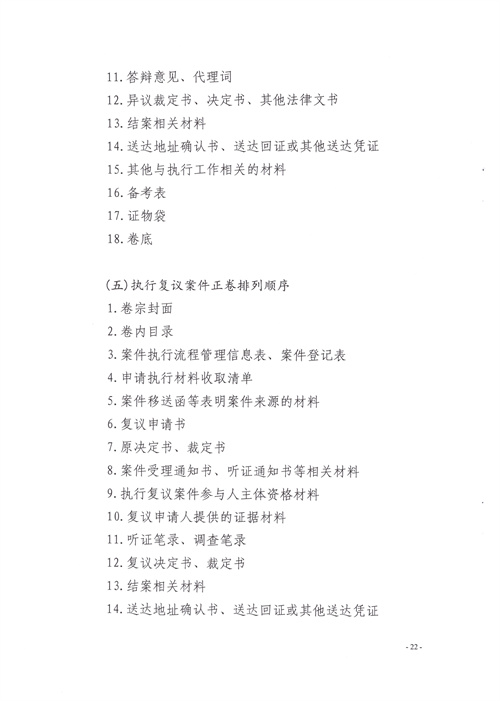 11. 答辩意见、代理词
12. 异议裁定书、决定书、其他法律文书
13. 结案相关材料
14. 送达地址确认书、送达回证或其他送达凭证
15. 其他与执行工作相关的材料
16. 备考表
17. 证物袋
18. 卷底

(五) 执行复议案件正卷排列顺序
1. 卷宗封面
2. 卷内目录
3. 案件执行流程管理信息表、案件登记表
4. 申请执行材料收取清单
5. 案件移送函等表明案件来源的材料
6. 复议申请书
7. 原决定书、裁定书
8. 案件受理通知书、听证通知书等相关材料
9. 执行复议案件参与人主体资格材料
10. 复议申请人提供的证据材料
11. 听证笔录、调查笔录
12. 复议决定书、裁定书
13. 结案相关材料
14. 送达地址确认书、送达回证或其他送达凭证

- 22 -